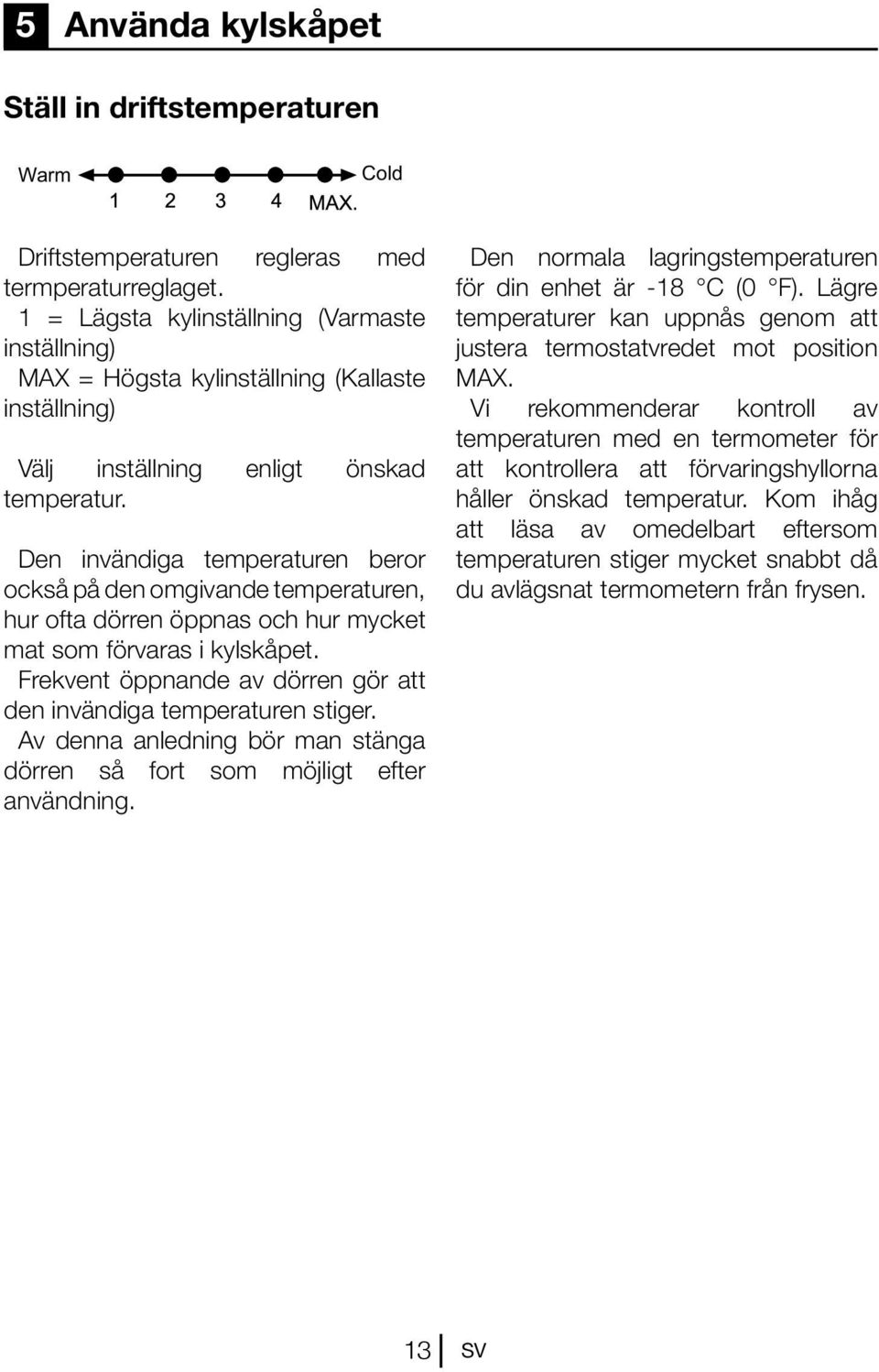 5 Använda kylskåpet

Ställ in driftstemperaturen

Warm Cold
1 2 3 4 MAX.

Driftstemperaturen regleras med termperaturreglaget.
1 = Lägsta kylinställning (Varmaste inställning)
MAX = Högsta kylinställning (Kallaste inställning)

Välj inställning enligt önskad temperatur.

Den invändiga temperaturen beror också på den omgivande temperaturen, hur ofta dörren öppnas och hur mycket mat som förvaras i kylskåpet.
Frekvent öppnande av dörren gör att den invändiga temperaturen stiger.
Av denna anledning bör man stänga dörren så fort som möjligt efter användning.

Den normala lagringstemperaturen för din enhet är -18 °C (0 °F). Lägre temperaturer kan uppnås genom att justera termostatvredet mot position MAX.
Vi rekommenderar kontroll av temperaturen med en termometer för att kontrollera att förvaringshyllorna håller önskad temperatur. Kom ihåg att läsa av omedelbart eftersom temperaturen stiger mycket snabbt då du avlägsnat termometern från frysen.

13 SV